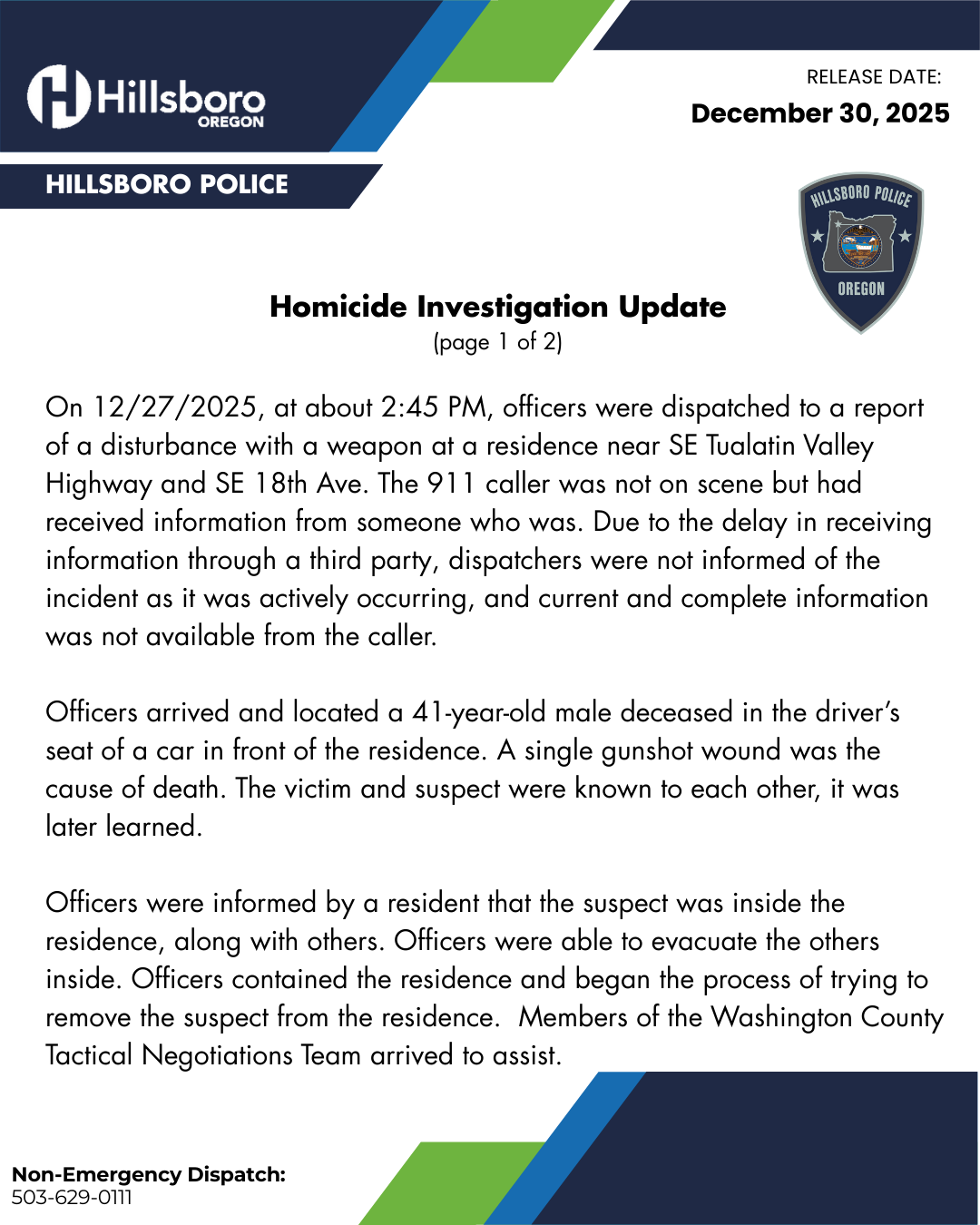 Hillsboro OREGON

RELEASE DATE:
December 30, 2025

HILLSBORO POLICE

HILLSBORO POLICE
OREGON

Homicide Investigation Update
(page 1 of 2)

On 12/27/2025, at about 2:45 PM, officers were dispatched to a report of a disturbance with a weapon at a residence near SE Tualatin Valley Highway and SE 18th Ave. The 911 caller was not on scene but had received information from someone who was. Due to the delay in receiving information through a third party, dispatchers were not informed of the incident as it was actively occurring, and current and complete information was not available from the caller.

Officers arrived and located a 41-year-old male deceased in the driver's seat of a car in front of the residence. A single gunshot wound was the cause of death. The victim and suspect were known to each other, it was later learned.

Officers were informed by a resident that the suspect was inside the residence, along with others. Officers were able to evacuate the others inside. Officers contained the residence and began the process of trying to remove the suspect from the residence.  Members of the Washington County Tactical Negotiations Team arrived to assist.

Non-Emergency Dispatch:
503-629-0111